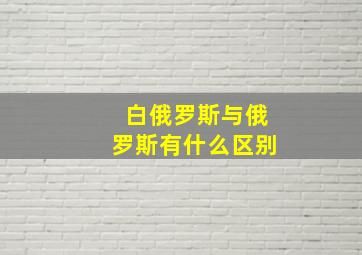 白俄罗斯与俄罗斯有什么区别